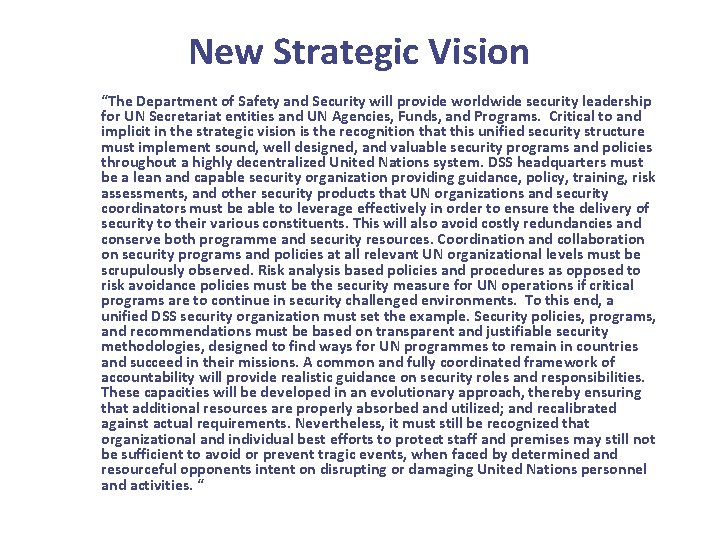 New Strategic Vision

"The Department of Safety and Security will provide worldwide security leadership for UN Secretariat entities and UN Agencies, Funds, and Programs. Critical to and implicit in the strategic vision is the recognition that this unified security structure must implement sound, well designed, and valuable security programs and policies throughout a highly decentralized United Nations system. DSS headquarters must be a lean and capable security organization providing guidance, policy, training, risk assessments, and other security products that UN organizations and security coordinators must be able to leverage effectively in order to ensure the delivery of security to their various constituents. This will also avoid costly redundancies and conserve both programme and security resources. Coordination and collaboration on security programs and policies at all relevant UN organizational levels must be scrupulously observed. Risk analysis based policies and procedures as opposed to risk avoidance policies must be the security measure for UN operations if critical programs are to continue in security challenged environments. To this end, a unified DSS security organization must set the example. Security policies, programs, and recommendations must be based on transparent and justifiable security methodologies, designed to find ways for UN programmes to remain in countries and succeed in their missions. A common and fully coordinated framework of accountability will provide realistic guidance on security roles and responsibilities. These capacities will be developed in an evolutionary approach, thereby ensuring that additional resources are properly absorbed and utilized; and recalibrated against actual requirements. Nevertheless, it must still be recognized that organizational and individual best efforts to protect staff and premises may still not be sufficient to avoid or prevent tragic events, when faced by determined and resourceful opponents intent on disrupting or damaging United Nations personnel and activities. "